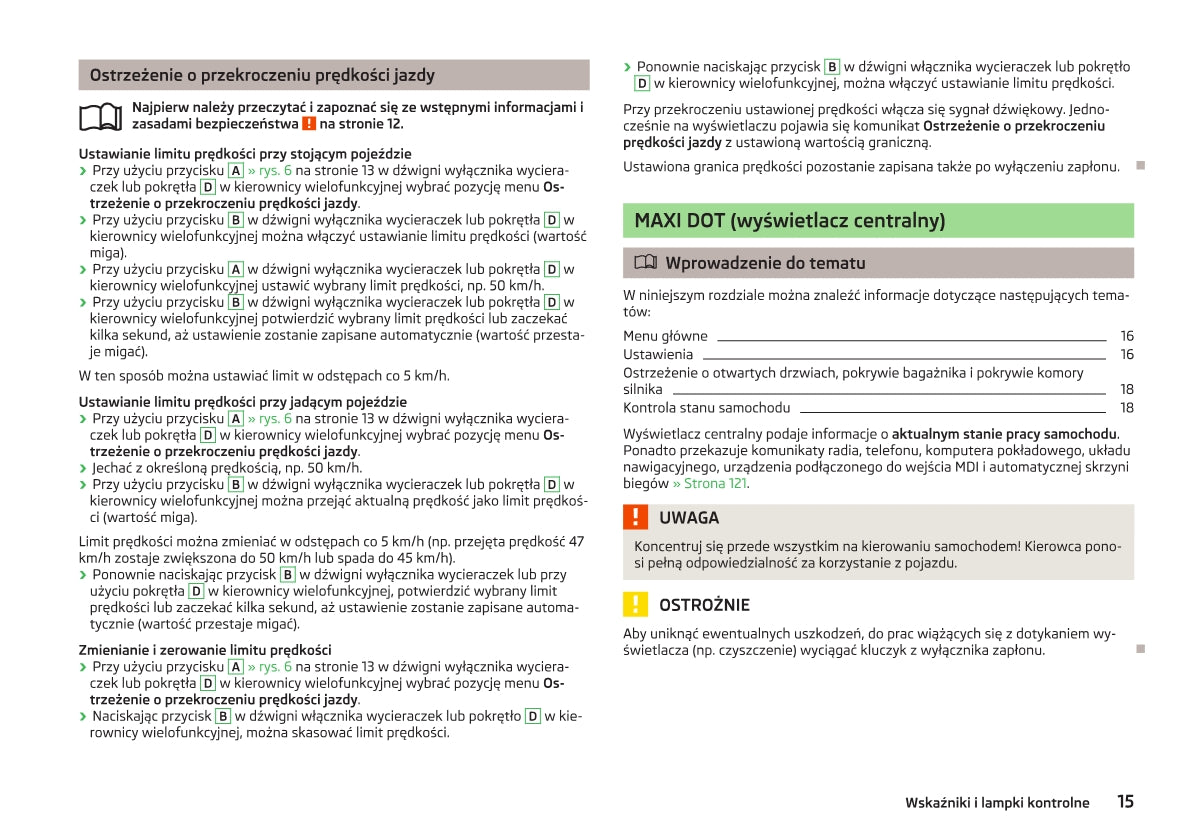 Ostrzeżenie o przekroczeniu prędkości jazdy

Najpierw należy przeczytać i zapoznać się ze wstępnymi informacjami i zasadami bezpieczeństwa ! na stronie 12.

Ustawianie limitu prędkości przy stojącym pojeździe
› Przy użyciu przycisku A » rys. 6 na stronie 13 w dźwigni wyłącznika wycieraczek lub pokrętła D w kierownicy wielofunkcyjnej wybrać pozycję menu Ostrzeżenie o przekroczeniu prędkości jazdy.
› Przy użyciu przycisku B w dźwigni wyłącznika wycieraczek lub pokrętła D w kierownicy wielofunkcyjnej można włączyć ustawianie limitu prędkości (wartość miga).
› Przy użyciu przycisku A w dźwigni wyłącznika wycieraczek lub pokrętła D w kierownicy wielofunkcyjnej ustawić wybrany limit prędkości, np. 50 km/h.
› Przy użyciu przycisku B w dźwigni wyłącznika wycieraczek lub pokrętła D w kierownicy wielofunkcyjnej potwierdzić wybrany limit prędkości lub zaczekać kilka sekund, aż ustawienie zostanie zapisane automatycznie (wartość przestaje migać).

W ten sposób można ustawiać limit w odstępach co 5 km/h.

Ustawianie limitu prędkości przy jadącym pojeździe
› Przy użyciu przycisku A » rys. 6 na stronie 13 w dźwigni wyłącznika wycieraczek lub pokrętła D w kierownicy wielofunkcyjnej wybrać pozycję menu Ostrzeżenie o przekroczeniu prędkości jazdy.
› Jechać z określoną prędkością, np. 50 km/h.
› Przy użyciu przycisku B w dźwigni wyłącznika wycieraczek lub pokrętła D w kierownicy wielofunkcyjnej można przejąć aktualną prędkość jako limit prędkości (wartość miga).

Limit prędkości można zmieniać w odstępach co 5 km/h (np. przejęta prędkość 47 km/h zostaje zwiększona do 50 km/h lub spada do 45 km/h).
› Ponownie naciskając przycisk B w dźwigni wyłącznika wycieraczek lub przy użyciu pokrętła D w kierownicy wielofunkcyjnej, potwierdzić wybrany limit prędkości lub zaczekać kilka sekund, aż ustawienie zostanie zapisane automatycznie (wartość przestaje migać).

Zmienianie i zerowanie limitu prędkości
› Przy użyciu przycisku A » rys. 6 na stronie 13 w dźwigni wyłącznika wycieraczek lub pokrętła D w kierownicy wielofunkcyjnej wybrać pozycję menu Ostrzeżenie o przekroczeniu prędkości jazdy.
› Naciskając przycisk B w dźwigni włącznika wycieraczek lub pokrętło D w kierownicy wielofunkcyjnej, można skasować limit prędkości.

› Ponownie naciskając przycisk B w dźwigni włącznika wycieraczek lub pokrętło D w kierownicy wielofunkcyjnej, można włączyć ustawianie limitu prędkości.

Przy przekroczeniu ustawionej prędkości włącza się sygnał dźwiękowy. Jednocześnie na wyświetlaczu pojawia się komunikat Ostrzeżenie o przekroczeniu prędkości jazdy z ustawioną wartością graniczną.

Ustawiona granica prędkości pozostanie zapisana także po wyłączeniu zapłonu.

MAXI DOT (wyświetlacz centralny)

Wprowadzenie do tematu

W niniejszym rozdziale można znaleźć informacje dotyczące następujących tematów:

Menu główne 16
Ustawienia 16
Ostrzeżenie o otwartych drzwiach, pokrywie bagażnika i pokrywie komory silnika 18
Kontrola stanu samochodu 18

Wyświetlacz centralny podaje informacje o aktualnym stanie pracy samochodu. Ponadto przekazuje komunikaty radia, telefonu, komputera pokładowego, układu nawigacyjnego, urządzenia podłączonego do wejścia MDI i automatycznej skrzyni biegów » Strona 121.

! UWAGA
Koncentruj się przede wszystkim na kierowaniu samochodem! Kierowca ponosi pełną odpowiedzialność za korzystanie z pojazdu.

! OSTROŻNIE
Aby uniknąć ewentualnych uszkodzeń, do prac wiążących się z dotykaniem wyświetlacza (np. czyszczenie) wyciągać kluczyk z wyłącznika zapłonu.

Wskaźniki i lampki kontrolne 15